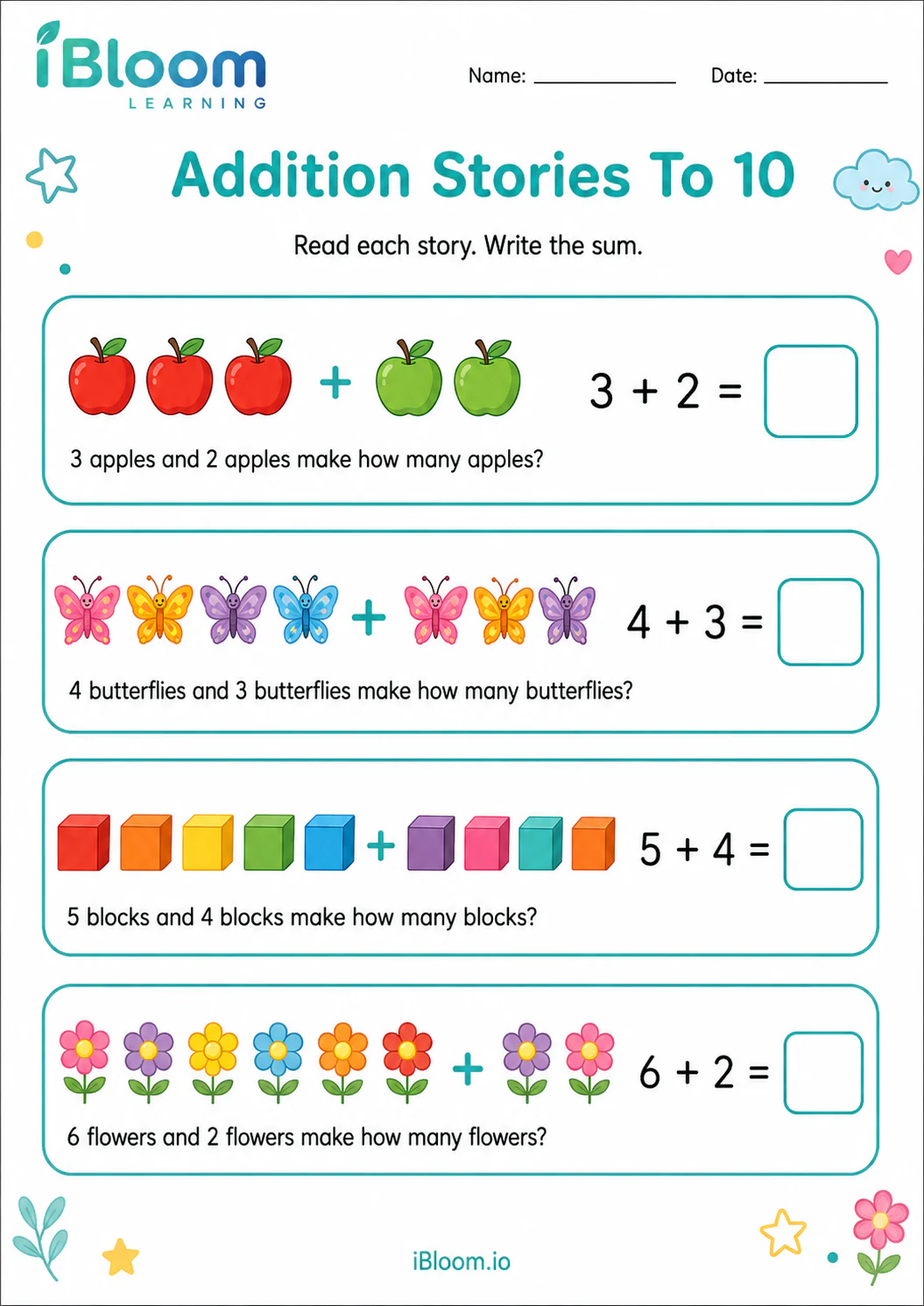 iBloom
LEARNING

Name: ____ Date: ____

Addition Stories To 10

Read each story. Write the sum.

+ $3 + 2 =$

3 apples and 2 apples make how many apples?

+ $4 + 3 =$

4 butterflies and 3 butterflies make how many butterflies?

+ $5 + 4 =$

5 blocks and 4 blocks make how many blocks?

+ $6 + 2 =$

6 flowers and 2 flowers make how many flowers?

iBloom.io